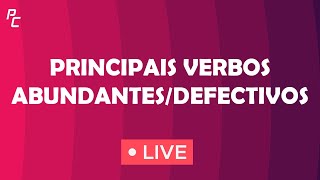 PC

PRINCIPAIS VERBOS ABUNDANTES/DEFECTIVOS

• LIVE